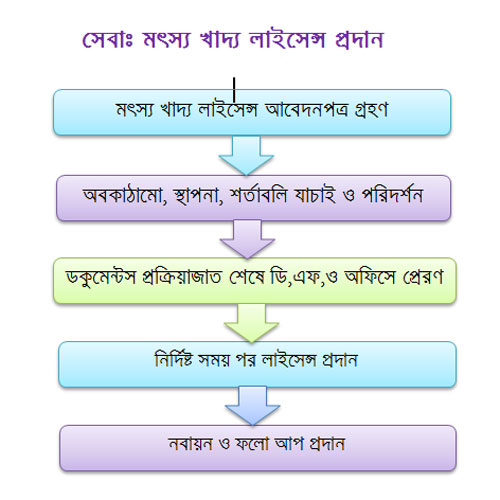 সেবাঃ মৎস্য খাদ্য লাইসেন্স প্রদান

মৎস্য খাদ্য লাইসেন্স আবেদনপত্র গ্রহণ

অবকাঠামো, স্থাপনা, শর্তাবলি যাচাই ও পরিদর্শন

ডকুমেন্টস প্রক্রিয়াজাত শেষে ডি,এফ,ও অফিসে প্রেরণ

নির্দিষ্ট সময় পর লাইসেন্স প্রদান

নবায়ন ও ফলো আপ প্রদান